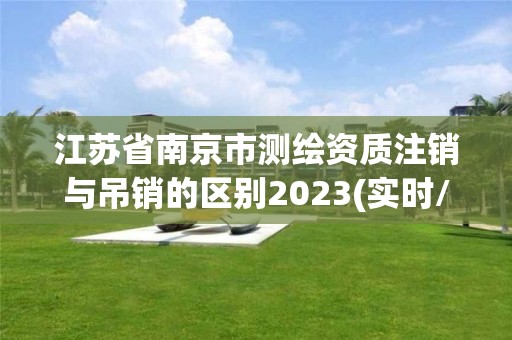 江苏省南京市测绘资质注销与吊销的区别2023(实时/